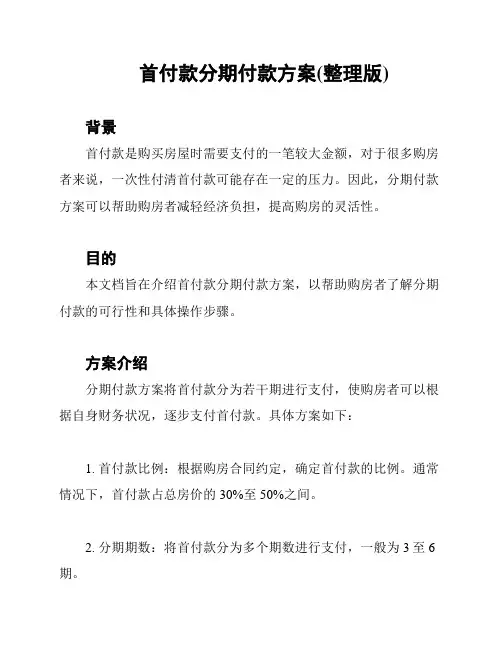 首付款分期付款方案(整理版)

背景

首付款是购买房屋时需要支付的一笔较大金额，对于很多购房者来说，一次性付清首付款可能存在一定的压力。因此，分期付款方案可以帮助购房者减轻经济负担，提高购房的灵活性。

目的

本文档旨在介绍首付款分期付款方案，以帮助购房者了解分期付款的可行性和具体操作步骤。

方案介绍

分期付款方案将首付款分为若干期进行支付，使购房者可以根据自身财务状况，逐步支付首付款。具体方案如下：

1. 首付款比例：根据购房合同约定，确定首付款的比例。通常情况下，首付款占总房价的 30%至 50%之间。

2. 分期期数：将首付款分为多个期数进行支付，一般为 3 至 6 期。